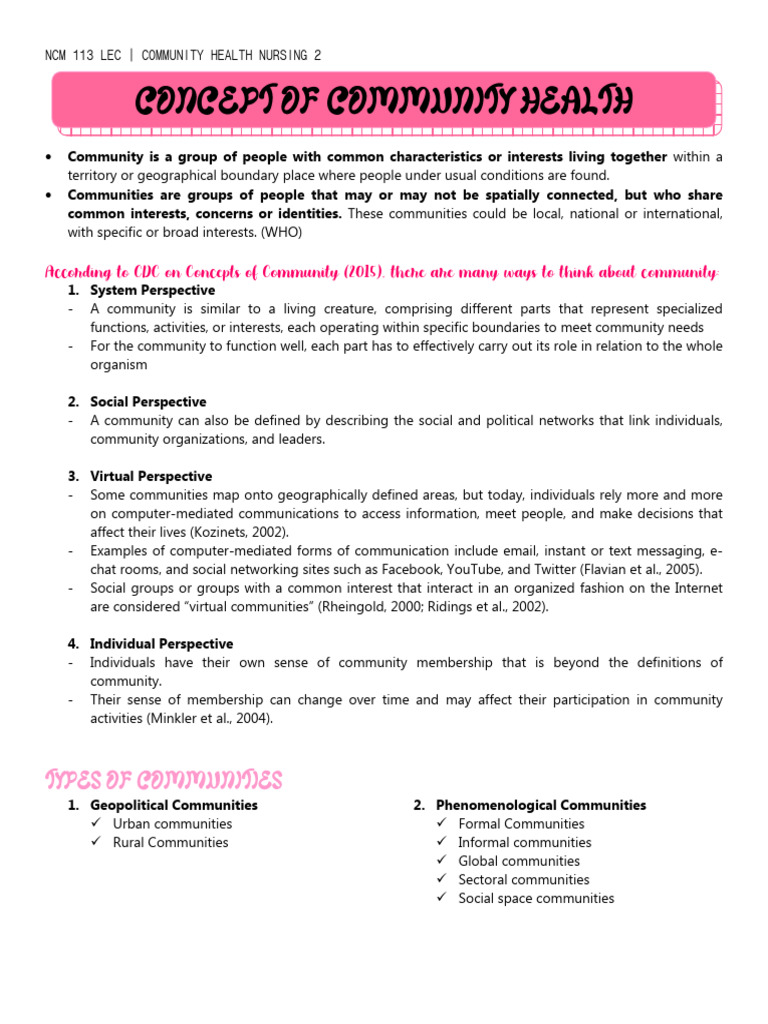 NCM 113 LEC | COMMUNITY HEALTH NURSING 2

CONCEPT OF COMMUNITY HEALTH

• Community is a group of people with common characteristics or interests living together within a territory or geographical boundary place where people under usual conditions are found.
• Communities are groups of people that may or may not be spatially connected, but who share common interests, concerns or identities. These communities could be local, national or international, with specific or broad interests. (WHO)

According to CDC on Concepts of Community (2015), there are many ways to think about community:
1. System Perspective
- A community is similar to a living creature, comprising different parts that represent specialized functions, activities, or interests, each operating within specific boundaries to meet community needs
- For the community to function well, each part has to effectively carry out its role in relation to the whole organism

2. Social Perspective
- A community can also be defined by describing the social and political networks that link individuals, community organizations, and leaders.

3. Virtual Perspective
- Some communities map onto geographically defined areas, but today, individuals rely more and more on computer-mediated communications to access information, meet people, and make decisions that affect their lives (Kozinets, 2002).
- Examples of computer-mediated forms of communication include email, instant or text messaging, e-chat rooms, and social networking sites such as Facebook, YouTube, and Twitter (Flavian et al., 2005).
- Social groups or groups with a common interest that interact in an organized fashion on the Internet are considered "virtual communities" (Rheingold, 2000; Ridings et al., 2002).

4. Individual Perspective
- Individuals have their own sense of community membership that is beyond the definitions of community.
- Their sense of membership can change over time and may affect their participation in community activities (Minkler et al., 2004).

TYPES OF COMMUNITIES

1. Geopolitical Communities
✓ Urban communities
✓ Rural Communities

2. Phenomenological Communities
✓ Formal Communities
✓ Informal communities
✓ Global communities
✓ Sectoral communities
✓ Social space communities